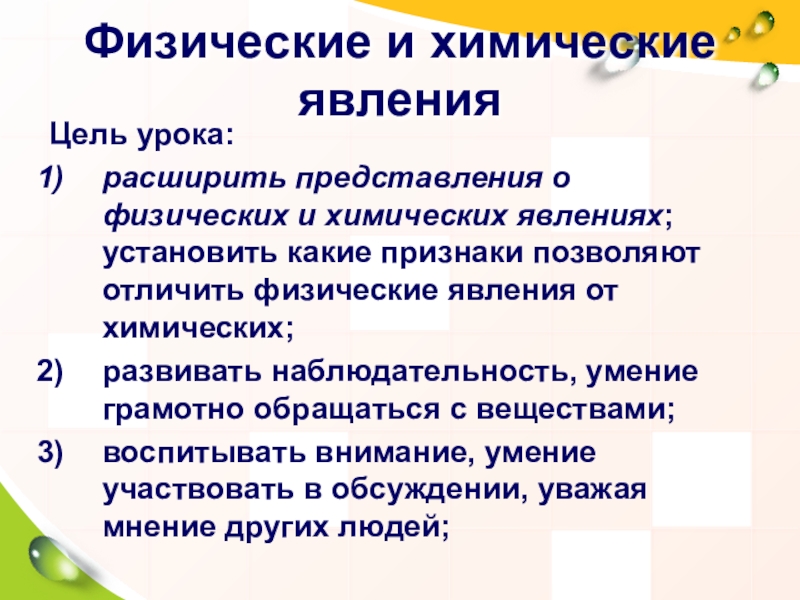 Физические и химические явления

Цель урока:

1) расширить представления о физических и химических явлениях; установить какие признаки позволяют отличить физические явления от химических;

2) развивать наблюдательность, умение грамотно обращаться с веществами;

3) воспитывать внимание, умение участвовать в обсуждении, уважая мнение других людей;